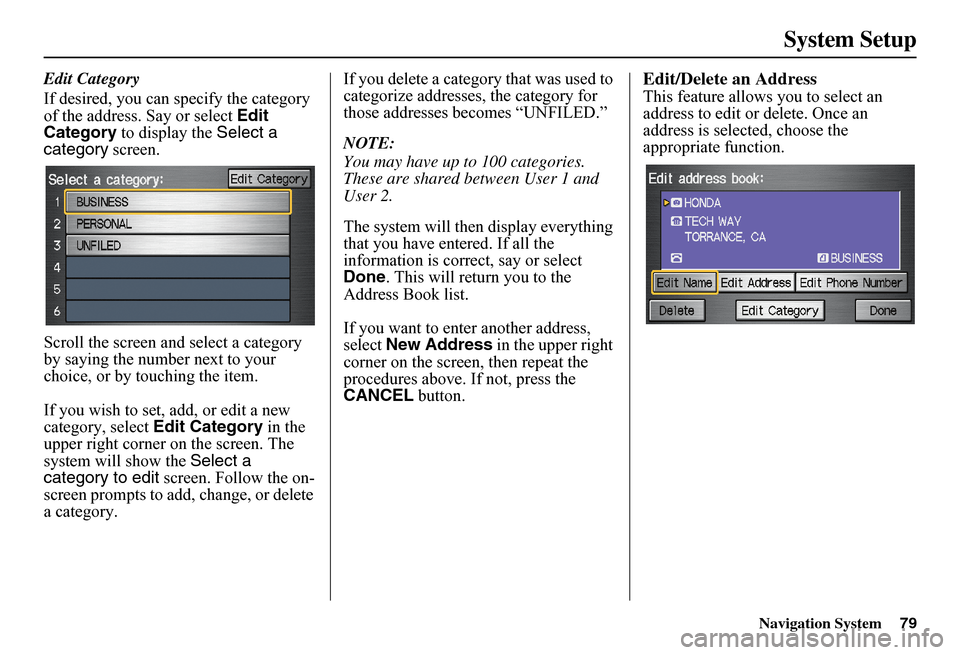 System Setup

Edit Category

If desired, you can specify the category of the address. Say or select Edit Category to display the Select a category screen.

Select a category:
Edit Category
1 BUSINESS
2 PERSONAL
3 UNFILED
4
5
6

Scroll the screen and select a category by saying the number next to your choice, or by touching the item.

If you wish to set, add, or edit a new category, select Edit Category in the upper right corner on the screen. The system will show the Select a category to edit screen. Follow the on-screen prompts to add, change, or delete a category.

If you delete a category that was used to categorize addresses, the category for those addresses becomes “UNFILED.”

NOTE:
You may have up to 100 categories. These are shared between User 1 and User 2.

The system will then display everything that you have entered. If all the information is correct, say or select Done. This will return you to the Address Book list.

If you want to enter another address, select New Address in the upper right corner on the screen, then repeat the procedures above. If not, press the CANCEL button.

Edit/Delete an Address

This feature allows you to select an address to edit or delete. Once an address is selected, choose the appropriate function.

Edit address book:
HONDA
TECH WAY
TORRANCE, CA
BUSINESS
Edit Name
Edit Address
Edit Phone Number
Delete
Edit Category
Done

Navigation System 79

carmanualsonline.info